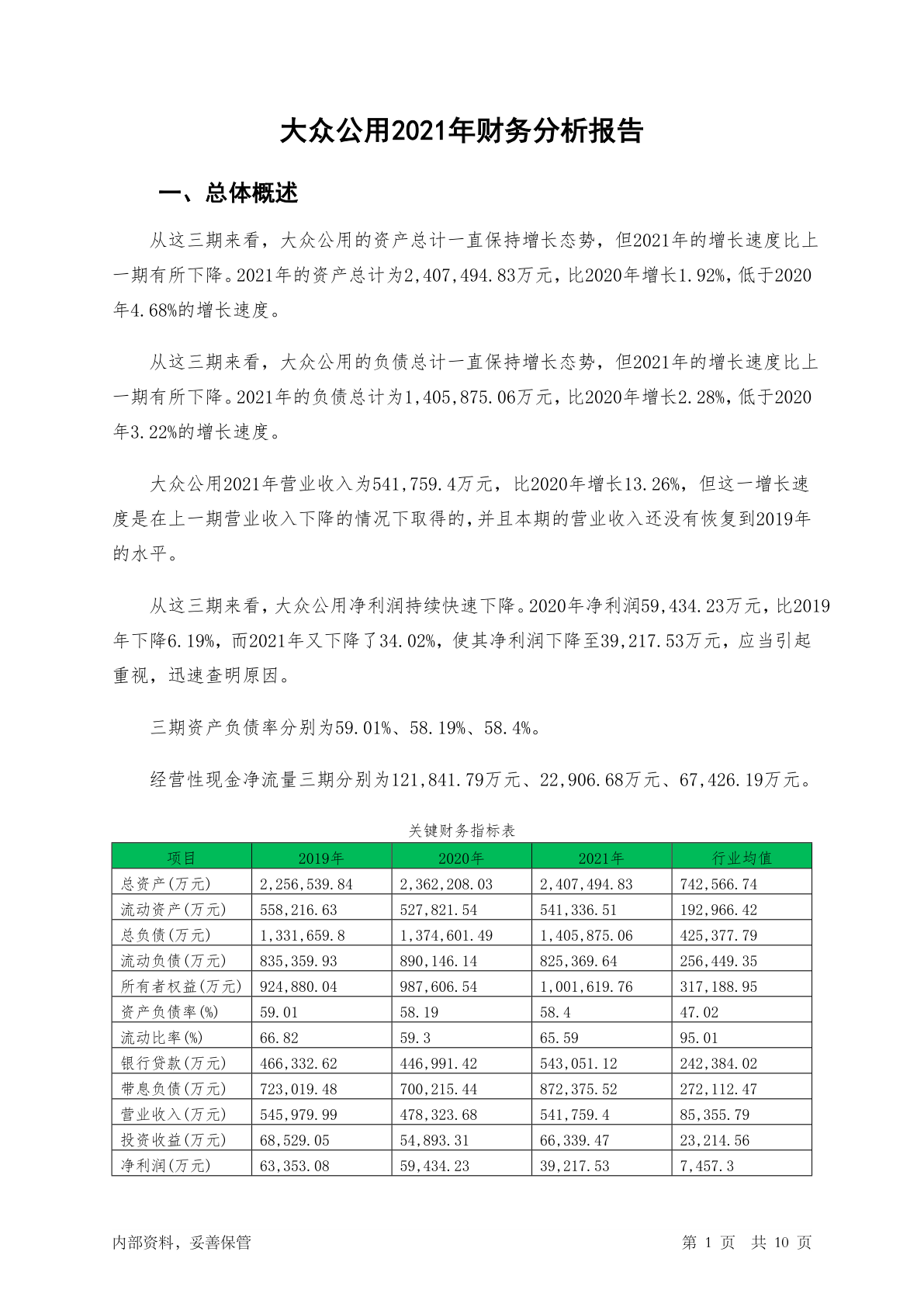 大众公用2021年财务分析报告

一、总体概述

从这三期来看，大众公用的资产总计一直保持增长态势，但2021年的增长速度比上一期有所下降。2021年的资产总计为2,407,494.83万元，比2020年增长1.92%，低于2020年4.68%的增长速度。

从这三期来看，大众公用的负债总计一直保持增长态势，但2021年的增长速度比上一期有所下降。2021年的负债总计为1,405,875.06万元，比2020年增长2.28%，低于2020年3.22%的增长速度。

大众公用2021年营业收入为541,759.4万元，比2020年增长13.26%，但这一增长速度是在上一期营业收入下降的情况下取得的，并且本期的营业收入还没有恢复到2019年的水平。

从这三期来看，大众公用净利润持续快速下降。2020年净利润59,434.23万元，比2019年下降6.19%，而2021年又下降了34.02%，使其净利润下降至39,217.53万元，应当引起重视，迅速查明原因。

三期资产负债率分别为59.01%、58.19%、58.4%。

经营性现金净流量三期分别为121,841.79万元、22,906.68万元、67,426.19万元。

关键财务指标表

| 项目 | 2019年 | 2020年 | 2021年 | 行业均值 |
|---|---|---|---|---|
| 总资产(万元) | 2,256,539.84 | 2,362,208.03 | 2,407,494.83 | 742,566.74 |
| 流动资产(万元) | 558,216.63 | 527,821.54 | 541,336.51 | 192,966.42 |
| 总负债(万元) | 1,331,659.8 | 1,374,601.49 | 1,405,875.06 | 425,377.79 |
| 流动负债(万元) | 835,359.93 | 890,146.14 | 825,369.64 | 256,449.35 |
| 所有者权益(万元) | 924,880.04 | 987,606.54 | 1,001,619.76 | 317,188.95 |
| 资产负债率(%) | 59.01 | 58.19 | 58.4 | 47.02 |
| 流动比率(%) | 66.82 | 59.3 | 65.59 | 95.01 |
| 银行贷款(万元) | 466,332.62 | 446,991.42 | 543,051.12 | 242,384.02 |
| 带息负债(万元) | 723,019.48 | 700,215.44 | 872,375.52 | 272,112.47 |
| 营业收入(万元) | 545,979.99 | 478,323.68 | 541,759.4 | 85,355.79 |
| 投资收益(万元) | 68,529.05 | 54,893.31 | 66,339.47 | 23,214.56 |
| 净利润(万元) | 63,353.08 | 59,434.23 | 39,217.53 | 7,457.3 |

内部资料，妥善保管

第 1 页 共 10 页